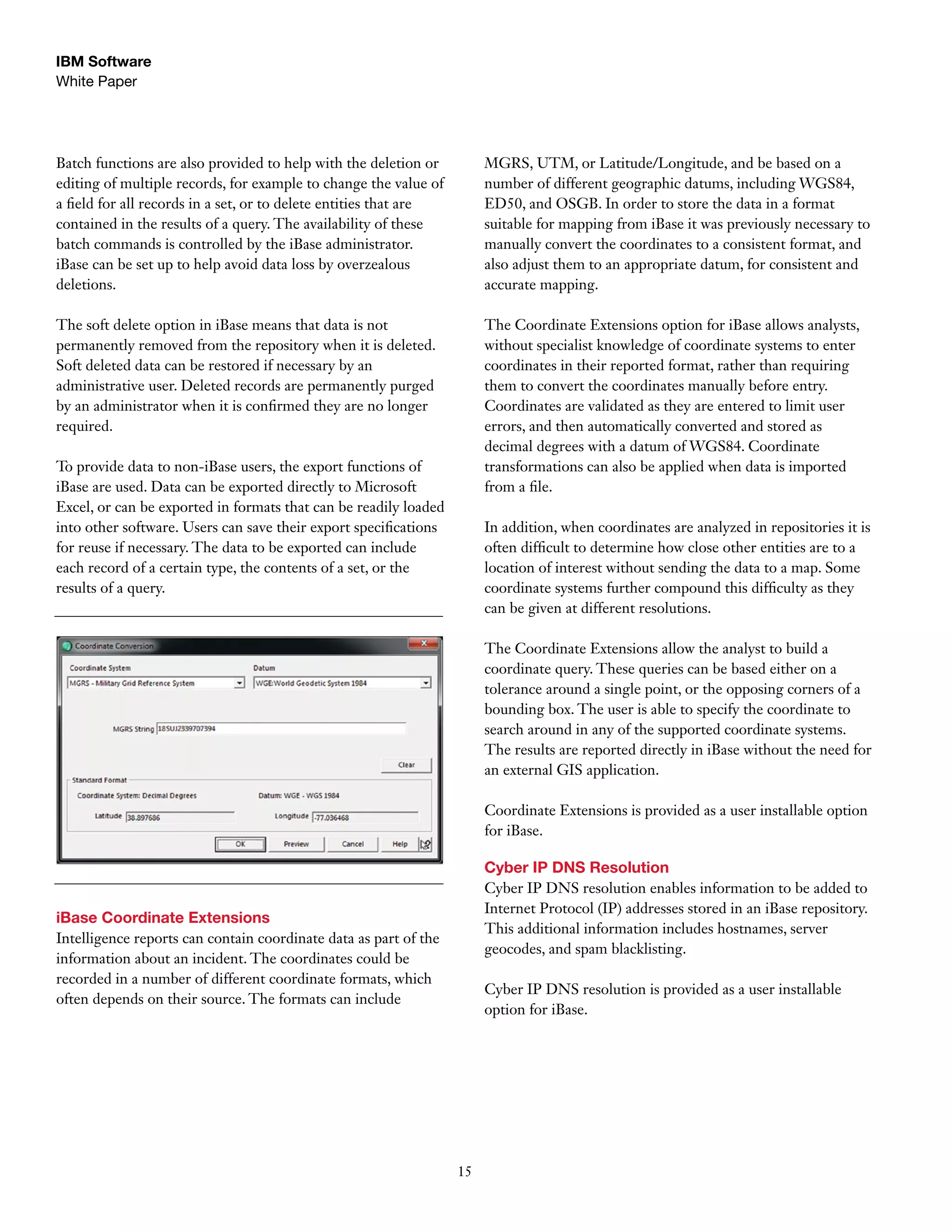 IBM Software
White Paper

Batch functions are also provided to help with the deletion or editing of multiple records, for example to change the value of a field for all records in a set, or to delete entities that are contained in the results of a query. The availability of these batch commands is controlled by the iBase administrator. iBase can be set up to help avoid data loss by overzealous deletions.

The soft delete option in iBase means that data is not permanently removed from the repository when it is deleted. Soft deleted data can be restored if necessary by an administrative user. Deleted records are permanently purged by an administrator when it is confirmed they are no longer required.

To provide data to non-iBase users, the export functions of iBase are used. Data can be exported directly to Microsoft Excel, or can be exported in formats that can be readily loaded into other software. Users can save their export specifications for reuse if necessary. The data to be exported can include each record of a certain type, the contents of a set, or the results of a query.

Coordinate Conversion
Coordinate System
MGRS - Military Grid Reference System
Datum
WGE:World Geodetic System 1984
MGRS String 18SUJ2339707394
Clear
Standard Format
Coordinate System: Decimal Degrees
Datum: WGE - WGS 1984
Latitude 38.897686
Longitude -77.036468
OK
Preview
Cancel
Help

iBase Coordinate Extensions
Intelligence reports can contain coordinate data as part of the information about an incident. The coordinates could be recorded in a number of different coordinate formats, which often depends on their source. The formats can include MGRS, UTM, or Latitude/Longitude, and be based on a number of different geographic datums, including WGS84, ED50, and OSGB. In order to store the data in a format suitable for mapping from iBase it was previously necessary to manually convert the coordinates to a consistent format, and also adjust them to an appropriate datum, for consistent and accurate mapping.

The Coordinate Extensions option for iBase allows analysts, without specialist knowledge of coordinate systems to enter coordinates in their reported format, rather than requiring them to convert the coordinates manually before entry. Coordinates are validated as they are entered to limit user errors, and then automatically converted and stored as decimal degrees with a datum of WGS84. Coordinate transformations can also be applied when data is imported from a file.

In addition, when coordinates are analyzed in repositories it is often difficult to determine how close other entities are to a location of interest without sending the data to a map. Some coordinate systems further compound this difficulty as they can be given at different resolutions.

The Coordinate Extensions allow the analyst to build a coordinate query. These queries can be based either on a tolerance around a single point, or the opposing corners of a bounding box. The user is able to specify the coordinate to search around in any of the supported coordinate systems. The results are reported directly in iBase without the need for an external GIS application.

Coordinate Extensions is provided as a user installable option for iBase.

Cyber IP DNS Resolution
Cyber IP DNS resolution enables information to be added to Internet Protocol (IP) addresses stored in an iBase repository. This additional information includes hostnames, server geocodes, and spam blacklisting.

Cyber IP DNS resolution is provided as a user installable option for iBase.

15